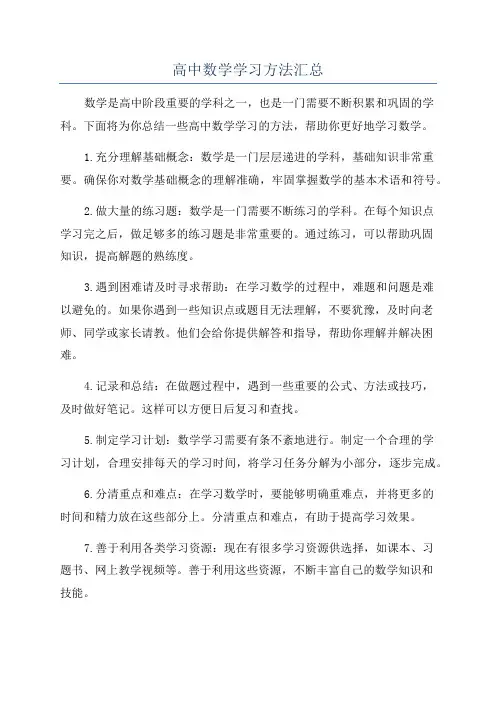 高中数学学习方法汇总

数学是高中阶段重要的学科之一，也是一门需要不断积累和巩固的学科。下面将为你总结一些高中数学学习的方法，帮助你更好地学习数学。

1.充分理解基础概念：数学是一门层层递进的学科，基础知识非常重要。确保你对数学基础概念的理解准确，牢固掌握数学的基本术语和符号。

2.做大量的练习题：数学是一门需要不断练习的学科。在每个知识点学习完之后，做足够多的练习题是非常重要的。通过练习，可以帮助巩固知识，提高解题的熟练度。

3.遇到困难请及时寻求帮助：在学习数学的过程中，难题和问题是难以避免的。如果你遇到一些知识点或题目无法理解，不要犹豫，及时向老师、同学或家长请教。他们会给你提供解答和指导，帮助你理解并解决困难。

4.记录和总结：在做题过程中，遇到一些重要的公式、方法或技巧，及时做好笔记。这样可以方便日后复习和查找。

5.制定学习计划：数学学习需要有条不紊地进行。制定一个合理的学习计划，合理安排每天的学习时间，将学习任务分解为小部分，逐步完成。

6.分清重点和难点：在学习数学时，要能够明确重难点，并将更多的时间和精力放在这些部分上。分清重点和难点，有助于提高学习效果。

7.善于利用各类学习资源：现在有很多学习资源供选择，如课本、习题书、网上教学视频等。善于利用这些资源，不断丰富自己的数学知识和技能。